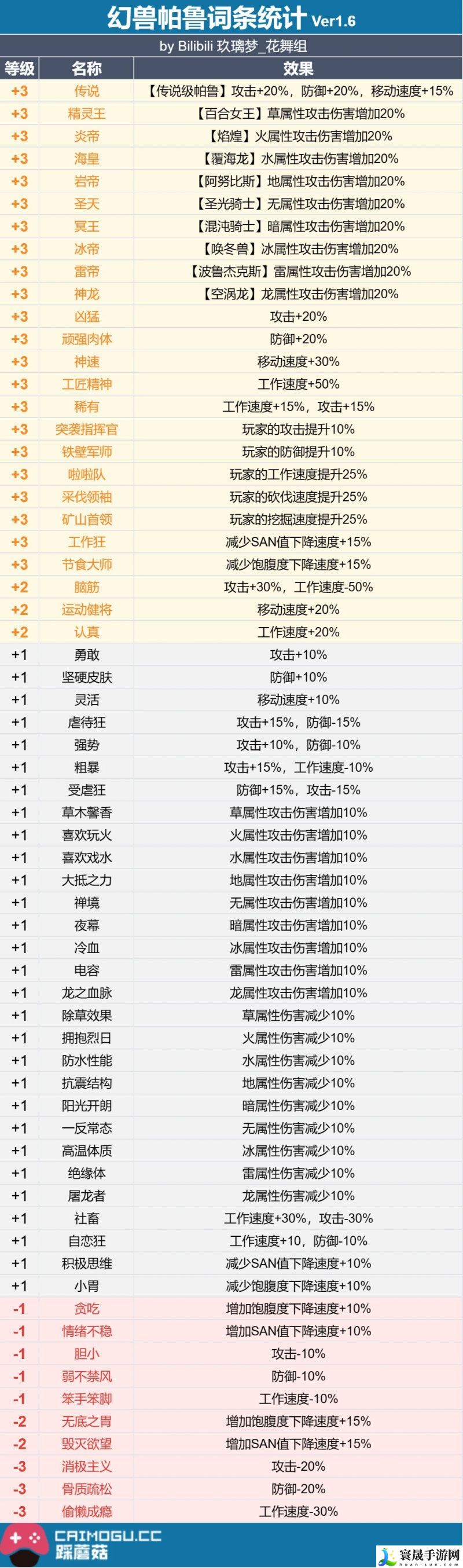 幻兽帕鲁词条统计 Ver1.6

by Bilibili 玖璃梦_花舞组

| 等级 | 名称 | 效果 |
|---|---|---|
| +3 | 传说 | 【传说级帕鲁】攻击+20%，防御+20%，移动速度+15% |
| +3 | 精灵王 | 【百合女王】草属性攻击伤害增加20% |
| +3 | 炎帝 | 【焰煌】火属性攻击伤害增加20% |
| +3 | 海皇 | 【覆海龙】水属性攻击伤害增加20% |
| +3 | 岩帝 | 【阿努比斯】地属性攻击伤害增加20% |
| +3 | 圣天 | 【圣光骑士】无属性攻击伤害增加20% |
| +3 | 冥王 | 【混沌骑士】暗属性攻击伤害增加20% |
| +3 | 冰帝 | 【唤冬兽】冰属性攻击伤害增加20% |
| +3 | 雷帝 | 【波鲁杰克斯】雷属性攻击伤害增加20% |
| +3 | 神龙 | 【空涡龙】龙属性攻击伤害增加20% |
| +3 | 凶猛 | 攻击+20% |
| +3 | 顽强肉体 | 防御+20% |
| +3 | 神速 | 移动速度+30% |
| +3 | 工匠精神 | 工作速度+50% |
| +3 | 稀有 | 工作速度+15%，攻击+15% |
| +3 | 突袭指挥官 | 玩家的攻击提升10% |
| +3 | 铁壁军师 | 玩家的防御提升10% |
| +3 | 啦啦队 | 玩家的工作速度提升25% |
| +3 | 采伐领袖 | 玩家的砍伐速度提升25% |
| +3 | 矿山首领 | 玩家的挖掘速度提升25% |
| +3 | 工作狂 | 减少SAN值下降速度+15% |
| +3 | 节食大师 | 减少饱腹度下降速度+15% |
| +2 | 脑筋 | 攻击+30%，工作速度-50% |
| +2 | 运动健将 | 移动速度+20% |
| +2 | 认真 | 工作速度+20% |
| +1 | 勇敢 | 攻击+10% |
| +1 | 坚硬皮肤 | 防御+10% |
| +1 | 灵活 | 移动速度+10% |
| +1 | 虐待狂 | 攻击+15%，防御-15% |
| +1 | 强势 | 攻击+10%，防御-10% |
| +1 | 粗暴 | 攻击+15%，工作速度-10% |
| +1 | 受虐狂 | 防御+15%，攻击-15% |
| +1 | 草木馨香 | 草属性攻击伤害增加10% |
| +1 | 喜欢玩火 | 火属性攻击伤害增加10% |
| +1 | 喜欢戏水 | 水属性攻击伤害增加10% |
| +1 | 大抵之力 | 地属性攻击伤害增加10% |
| +1 | 禅境 | 无属性攻击伤害增加10% |
| +1 | 夜幕 | 暗属性攻击伤害增加10% |
| +1 | 冷血 | 冰属性攻击伤害增加10% |
| +1 | 电容 | 雷属性攻击伤害增加10% |
| +1 | 龙之血脉 | 龙属性攻击伤害增加10% |
| +1 | 除草效果 | 草属性伤害减少10% |
| +1 | 拥抱烈日 | 火属性伤害减少10% |
| +1 | 防水性能 | 水属性伤害减少10% |
| +1 | 抗震结构 | 地属性伤害减少10% |
| +1 | 阳光开朗 | 暗属性伤害减少10% |
| +1 | 一反常态 | 无属性伤害减少10% |
| +1 | 高温体质 | 冰属性伤害减少10% |
| +1 | 绝缘体 | 雷属性伤害减少10% |
| +1 | 屠龙者 | 龙属性伤害减少10% |
| +1 | 社畜 | 工作速度+30%，攻击-30% |
| +1 | 自恋狂 | 工作速度+10，防御-10% |
| +1 | 积极思维 | 减少SAN值下降速度+10% |
| +1 | 小胃 | 减少饱腹度下降速度+10% |
| -1 | 贪吃 | 增加饱腹度下降速度+10% |
| -1 | 情绪不稳 | 增加SAN值下降速度+10% |
| -1 | 胆小 | 攻击-10% |
| -1 | 弱不禁风 | 防御-10% |
| -1 | 笨手笨脚 | 工作速度-10% |
| -2 | 无底之胃 | 增加饱腹度下降速度+15% |
| -2 | 毁灭欲望 | 增加SAN值下降速度+15% |
| -3 | 消极主义 | 攻击-20% |
| -3 | 骨质疏松 | 防御-20% |
| -3 | 偷懒成瘾 | 工作速度-30% |

CAIMOGU.CC
踩蘑菇

寰晟手游网